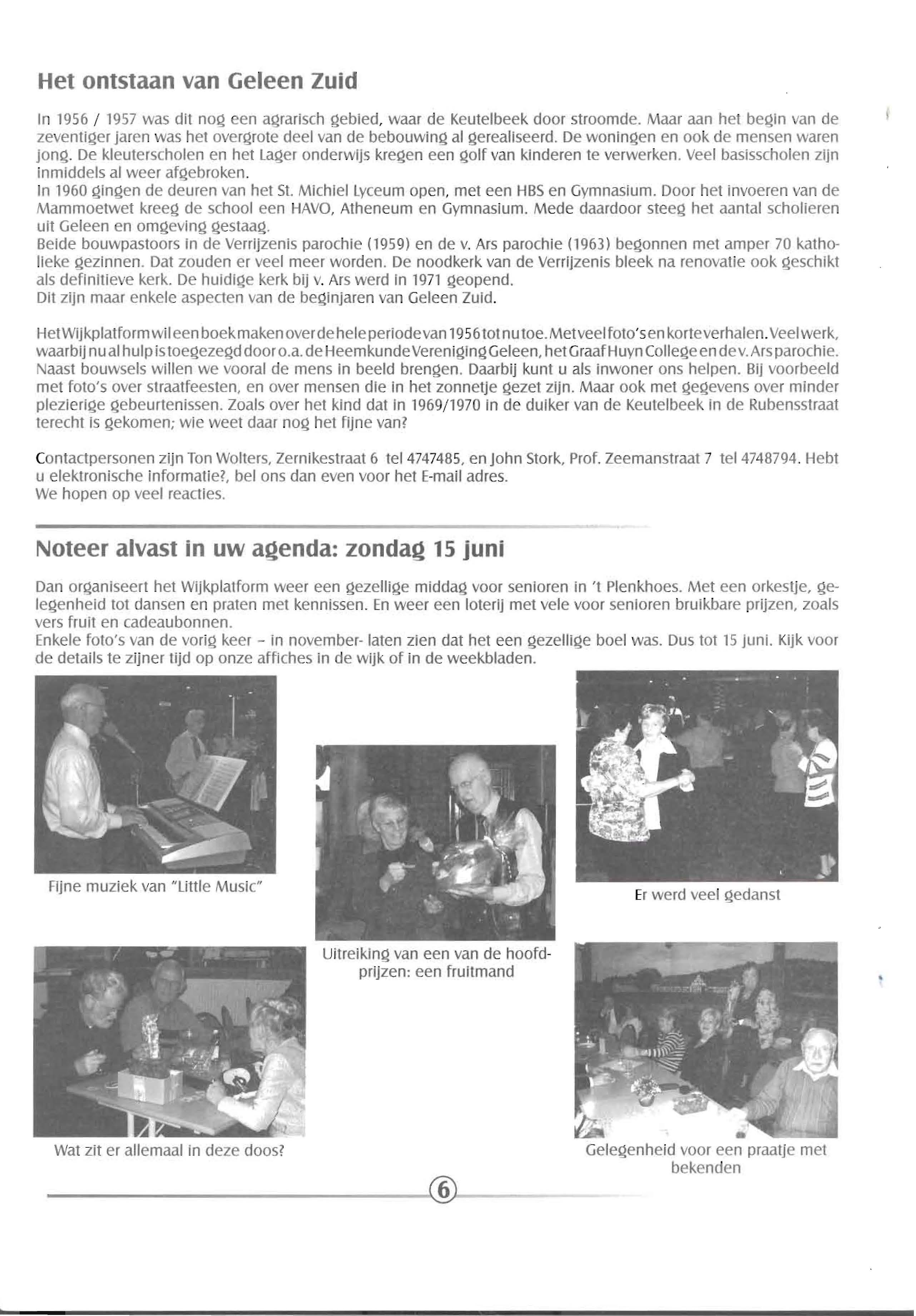 Het ontstaan van Geleen Zuid

In 1956 / 1957 was dit nog een agrarisch gebied, waar de Keutelbeek door stroomde. Maar aan het begin van de zeventiger jaren was het overgrote deel van de bebouwing al gerealiseerd. De woningen en ook de mensen waren jong. De kleuterscholen en het Lager onderwijs kregen een golf van kinderen te verwerken. Veel basisscholen zijn inmiddels al weer afgebroken.
In 1960 gingen de deuren van het St. Michiel Lyceum open, met een HBS en Gymnasium. Door het invoeren van de Mammoetwet kreeg de school een HAVO, Atheneum en Gymnasium. Mede daardoor steeg het aantal scholieren uit Geleen en omgeving gestaag.
Beide bouwpastoors in de Verrijzenis parochie (1959) en de v. Ars parochie (1963) begonnen met amper 70 katholieke gezinnen. Dat zouden er veel meer worden. De noodkerk van de Verrijzenis bleek na renovatie ook geschikt als definitieve kerk. De huidige kerk bij v. Ars werd in 1971 geopend.
Dit zijn maar enkele aspecten van de beginjaren van Geleen Zuid.

Het Wijkplatform wil een boek maken over de hele periode van 1956 tot nu toe. Met veel foto's en korte verhalen. Veel werk, waarbij nu al hulp is toegezegd door o.a. de Heemkunde Vereniging Geleen, het Graaf Huyn College en de v. Ars parochie. Naast bouwsels willen we vooral de mens in beeld brengen. Daarbij kunt u als inwoner ons helpen. Bij voorbeeld met foto's over straatfeesten, en over mensen die in het zonnetje gezet zijn. Maar ook met gegevens over minder plezierige gebeurtenissen. Zoals over het kind dat in 1969/1970 in de duiker van de Keutelbeek in de Rubensstraat terecht is gekomen; wie weet daar nog het fijne van?

Contactpersonen zijn Ton Wolters, Zernikestraat 6 tel 4747485, en John Stork, Prof. Zeemanstraat 7 tel 4748794. Hebt u elektronische informatie?, bel ons dan even voor het E-mail adres.
We hopen op veel reacties.

Noteer alvast in uw agenda: zondag 15 juni

Dan organiseert het Wijkplatform weer een gezellige middag voor senioren in 't Plenkhoes. Met een orkestje, gelegenheid tot dansen en praten met kennissen. En weer een loterij met vele voor senioren bruikbare prijzen, zoals vers fruit en cadeaubonnen.
Enkele foto's van de vorig keer – in november- laten zien dat het een gezellige boel was. Dus tot 15 juni. Kijk voor de details te zijner tijd op onze affiches in de wijk of in de weekbladen.

Fijne muziek van "Little Music"

Uitreiking van een van de hoofdprijzen: een fruitmand

Er werd veel gedanst

Wat zit er allemaal in deze doos?

Gelegenheid voor een praatje met bekenden

6